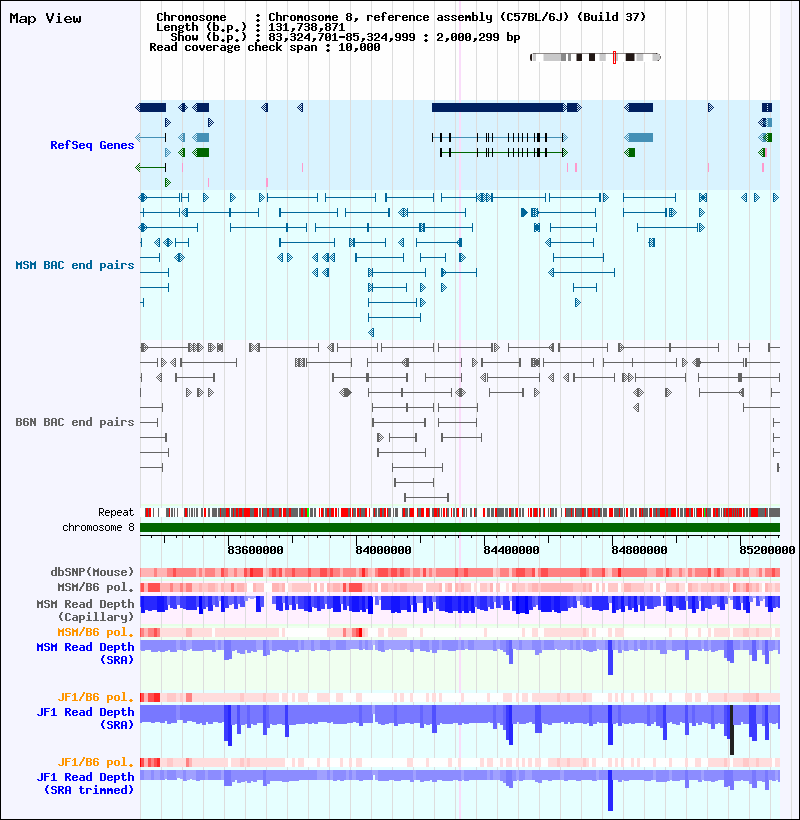 Map View

Chromosome : Chromosome 8, reference assembly (C57BL/6J) (Build 37)
Length (b.p.) : 131,738,871
Show (b.p.) : 83,324,701-85,324,999 : 2,000,299 bp
Read coverage check span : 10,000

RefSeq Genes

MSM BAC end pairs

B6N BAC end pairs

Repeat
chromosome 8

83600000
84000000
84400000
84800000
85200000

dbSNP(Mouse)
MSM/B6 pol.
MSM Read Depth (Capillary)
MSM/B6 pol.
MSM Read Depth (SRA)

JF1/B6 pol.
JF1 Read Depth (SRA)

JF1/B6 pol.
JF1 Read Depth (SRA trimmed)